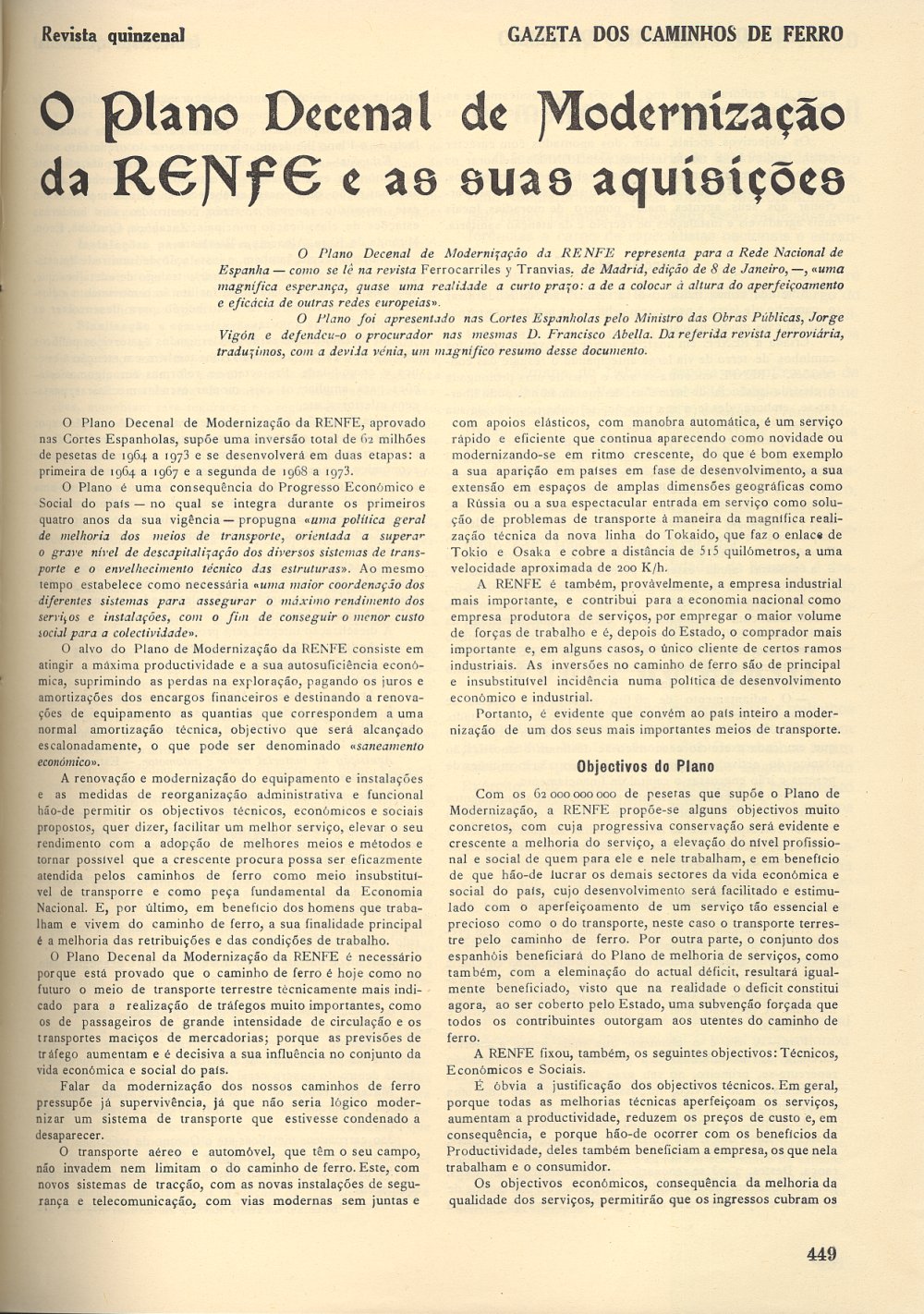 Revista quinzenal

GAZETA DOS CAMINHOS DE FERRO

O Plano Decenal de Modernização da RENFE e as suas aquisições

O Plano Decenal de Modernização da RENFE representa para a Rede Nacional de Espanha — como se lê na revista Ferrocarriles y Tranvias, de Madrid, edição de 8 de Janeiro, —, «uma magnífica esperança, quase uma realidade a curto prazo: a de a colocar à altura do aperfeiçoamento e eficácia de outras redes europeias».

O Plano foi apresentado nas Cortes Espanholas pelo Ministro das Obras Públicas, Jorge Vigón e defendeu-o o procurador nas mesmas D. Francisco Abella. Da referida revista ferroviária, traduzimos, com a devida vénia, um magnífico resumo desse documento.

O Plano Decenal de Modernização da RENFE, aprovado nas Cortes Espanholas, supõe uma inversão total de 62 milhões de pesetas de 1964 a 1973 e se desenvolverá em duas etapas: a primeira de 1964 a 1967 e a segunda de 1968 a 1973.

O Plano é uma consequência do Progresso Económico e Social do país — no qual se integra durante os primeiros quatro anos da sua vigência — propugna «uma política geral de melhoria dos meios de transporte, orientada a superar o grave nível de descapitalização dos diversos sistemas de transporte e o envelhecimento técnico das estruturas». Ao mesmo tempo estabelece como necessária «uma maior coordenação dos diferentes sistemas para assegurar o máximo rendimento dos serviços e instalações, com o fim de conseguir o menor custo social para a colectividade».

O alvo do Plano de Modernização da RENFE consiste em atingir a máxima productividade e a sua autosuficiência económica, suprimindo as perdas na exploração, pagando os juros e amortizações dos encargos financeiros e destinando a renovações de equipamento as quantias que correspondem a uma normal amortização técnica, objectivo que será alcançado escalonadamente, o que pode ser denominado «saneamento económico».

A renovação e modernização do equipamento e instalações e as medidas de reorganização administrativa e funcional hão-de permitir os objectivos técnicos, económicos e sociais propostos, quer dizer, facilitar um melhor serviço, elevar o seu rendimento com a adopção de melhores meios e métodos e tornar possível que a crescente procura possa ser eficazmente atendida pelos caminhos de ferro como meio insubstituível de transporre e como peça fundamental da Economia Nacional. E, por último, em benefício dos homens que trabalham e vivem do caminho de ferro, a sua finalidade principal é a melhoria das retribuições e das condições de trabalho.

O Plano Decenal da Modernização da RENFE é necessário porque está provado que o caminho de ferro é hoje como no futuro o meio de transporte terrestre tècnicamente mais indicado para a realização de tráfegos muito importantes, como os de passageiros de grande intensidade de circulação e os transportes maciços de mercadorias; porque as previsões de tráfego aumentam e é decisiva a sua influência no conjunto da vida económica e social do país.

Falar da modernização dos nossos caminhos de ferro pressupõe já supervivência, já que não seria lógico modernizar um sistema de transporte que estivesse condenado a desaparecer.

O transporte aéreo e automóvel, que têm o seu campo, não invadem nem limitam o do caminho de ferro. Este, com novos sistemas de tracção, com as novas instalações de segurança e telecomunicação, com vias modernas sem juntas e com apoios elásticos, com manobra automática, é um serviço rápido e eficiente que continua aparecendo como novidade ou modernizando-se em ritmo crescente, do que é bom exemplo a sua aparição em países em fase de desenvolvimento, a sua extensão em espaços de amplas dimensões geográficas como a Rússia ou a sua espectacular entrada em serviço como solução de problemas de transporte à maneira da magnífica realização técnica da nova linha do Tokaido, que faz o enlace de Tokio e Osaka e cobre a distância de 515 quilómetros, a uma velocidade aproximada de 200 K/h.

A RENFE é também, provàvelmente, a empresa industrial mais importante, e contribui para a economia nacional como empresa produtora de serviços, por empregar o maior volume de forças de trabalho e é, depois do Estado, o comprador mais importante e, em alguns casos, o único cliente de certos ramos industriais. As inversões no caminho de ferro são de principal e insubstituível incidência numa política de desenvolvimento económico e industrial.

Portanto, é evidente que convém ao país inteiro a modernização de um dos seus mais importantes meios de transporte.

Objectivos do Plano

Com os 62 000 000 000 de pesetas que supõe o Plano de Modernização, a RENFE propõe-se alguns objectivos muito concretos, com cuja progressiva conservação será evidente e crescente a melhoria do serviço, a elevação do nível profissional e social de quem para ele e nele trabalham, e em benefício de que hão-de lucrar os demais sectores da vida económica e social do país, cujo desenvolvimento será facilitado e estimulado com o aperfeiçoamento de um serviço tão essencial e precioso como o do transporte, neste caso o transporte terrestre pelo caminho de ferro. Por outra parte, o conjunto dos espanhóis beneficiará do Plano de melhoria de serviços, como também, com a eleminação do actual déficit, resultará igualmente beneficiado, visto que na realidade o deficit constitui agora, ao ser coberto pelo Estado, uma subvenção forçada que todos os contribuintes outorgam aos utentes do caminho de ferro.

A RENFE fixou, também, os seguintes objectivos: Técnicos, Económicos e Sociais.

É óbvia a justificação dos objectivos técnicos. Em geral, porque todas as melhorias técnicas aperfeiçoam os serviços, aumentam a productividade, reduzem os preços de custo e, em consequência, e porque hão-de ocorrer com os benefícios da Productividade, deles também beneficiam a empresa, os que nela trabalham e o consumidor.

Os objectivos económicos, consequência da melhoria da qualidade dos serviços, permitirão que os ingressos cubram os

449